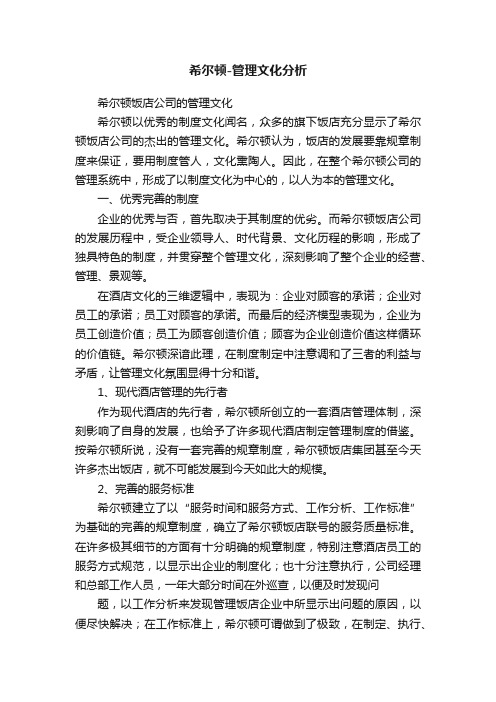 希尔顿-管理文化分析

希尔顿饭店公司的管理文化

希尔顿以优秀的制度文化闻名，众多的旗下饭店充分显示了希尔顿饭店公司的杰出的管理文化。希尔顿认为，饭店的发展要靠规章制度来保证，要用制度管人，文化熏陶人。因此，在整个希尔顿公司的管理系统中，形成了以制度文化为中心的，以人为本的管理文化。

一、优秀完善的制度

企业的优秀与否，首先取决于其制度的优劣。而希尔顿饭店公司的发展历程中，受企业领导人、时代背景、文化历程的影响，形成了独具特色的制度，并贯穿整个管理文化，深刻影响了整个企业的经营、管理、景观等。

在酒店文化的三维逻辑中，表现为：企业对顾客的承诺；企业对员工的承诺；员工对顾客的承诺。而最后的经济模型表现为，企业为员工创造价值；员工为顾客创造价值；顾客为企业创造价值这样循环的价值链。希尔顿深谙此理，在制度制定中注意调和了三者的利益与矛盾，让管理文化氛围显得十分和谐。

1、现代酒店管理的先行者

作为现代酒店的先行者，希尔顿所创立的一套酒店管理体制，深刻影响了自身的发展，也给予了许多现代酒店制定管理制度的借鉴。按希尔顿所说，没有一套完善的规章制度，希尔顿饭店集团甚至今天许多杰出饭店，就不可能发展到今天如此大的规模。

2、完善的服务标准

希尔顿建立了以“服务时间和服务方式、工作分析、工作标准”为基础的完善的规章制度，确立了希尔顿饭店联号的服务质量标准。在许多极其细节的方面有十分明确的规章制度，特别注意酒店员工的服务方式规范，以显示出企业的制度化；也十分注意执行，公司经理和总部工作人员，一年大部分时间在外巡查，以便及时发现问

题，以工作分析来发现管理饭店企业中所显示出问题的原因，以便尽快解决；在工作标准上，希尔顿可谓做到了极致，在制定、执行、